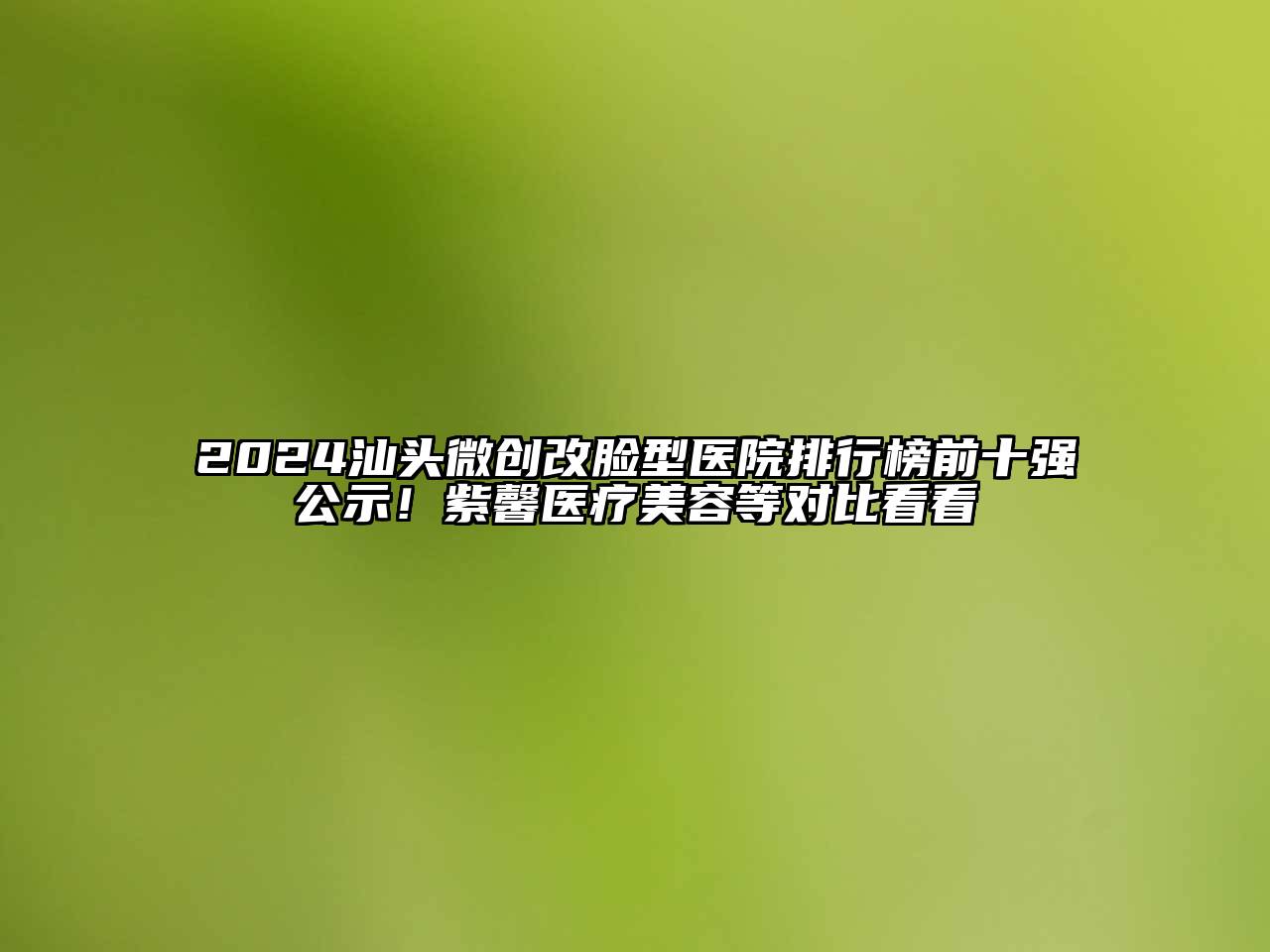 2024汕头微创改脸型医院排行榜前十强公示！紫馨医疗美容等对比看看